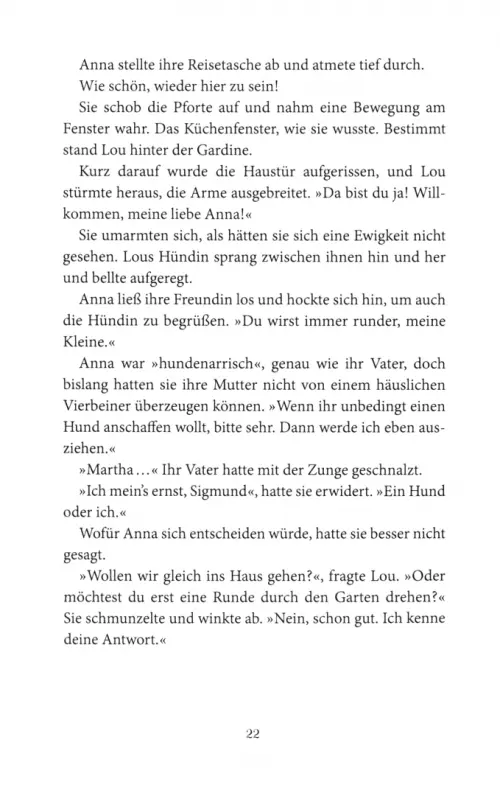 Anna stellte ihre Reisetasche ab und atmete tief durch. Wie schön, wieder hier zu sein!

Sie schob die Pforte auf und nahm eine Bewegung am Fenster wahr. Das Küchenfenster, wie sie wusste. Bestimmt stand Lou hinter der Gardine.

Kurz darauf wurde die Haustür aufgerissen, und Lou stürmte heraus, die Arme ausgebreitet. »Da bist du ja! Willkommen, meine liebe Anna!«

Sie umarmten sich, als hätten sie sich eine Ewigkeit nicht gesehen. Lous Hündin sprang zwischen ihnen hin und her und bellte aufgeregt.

Anna ließ ihre Freundin los und hockte sich hin, um auch die Hündin zu begrüßen. »Du wirst immer runder, meine Kleine.«

Anna war »hundenarrisch«, genau wie ihr Vater, doch bislang hatten sie ihre Mutter nicht von einem häuslichen Vierbeiner überzeugen können. »Wenn ihr unbedingt einen Hund anschaffen wollt, bitte sehr. Dann werde ich eben ausziehen.«

»Martha …« Ihr Vater hatte mit der Zunge geschnalzt.

»Ich mein's ernst, Sigmund«, hatte sie erwidert. »Ein Hund oder ich.«

Wofür Anna sich entscheiden würde, hatte sie besser nicht gesagt.

»Wollen wir gleich ins Haus gehen?«, fragte Lou. »Oder möchtest du erst eine Runde durch den Garten drehen?« Sie schmunzelte und winkte ab. »Nein, schon gut. Ich kenne deine Antwort.«

22